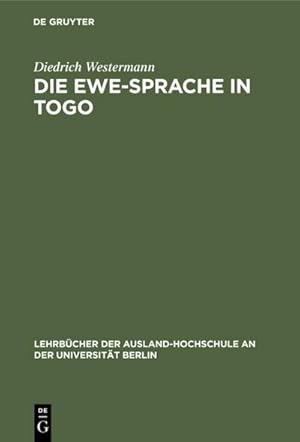 DE GRUYTER

Diedrich Westermann

DIE EWE-SPRACHE IN TOGO

LEHRBÜCHER DER AUSLAND-HOCHSCHULE AN DER UNIVERSITÄT BERLIN

DE G